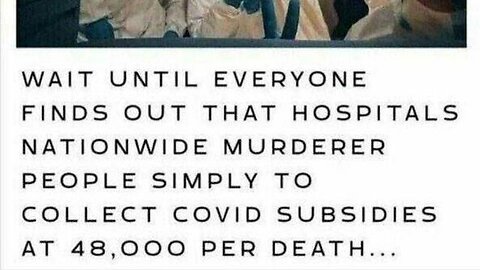 WAIT UNTIL EVERYONE FINDS OUT THAT HOSPITALS NATIONWIDE MURDERER PEOPLE SIMPLY TO COLLECT COVID SUBSIDIES AT 48,000 PER DEATH...